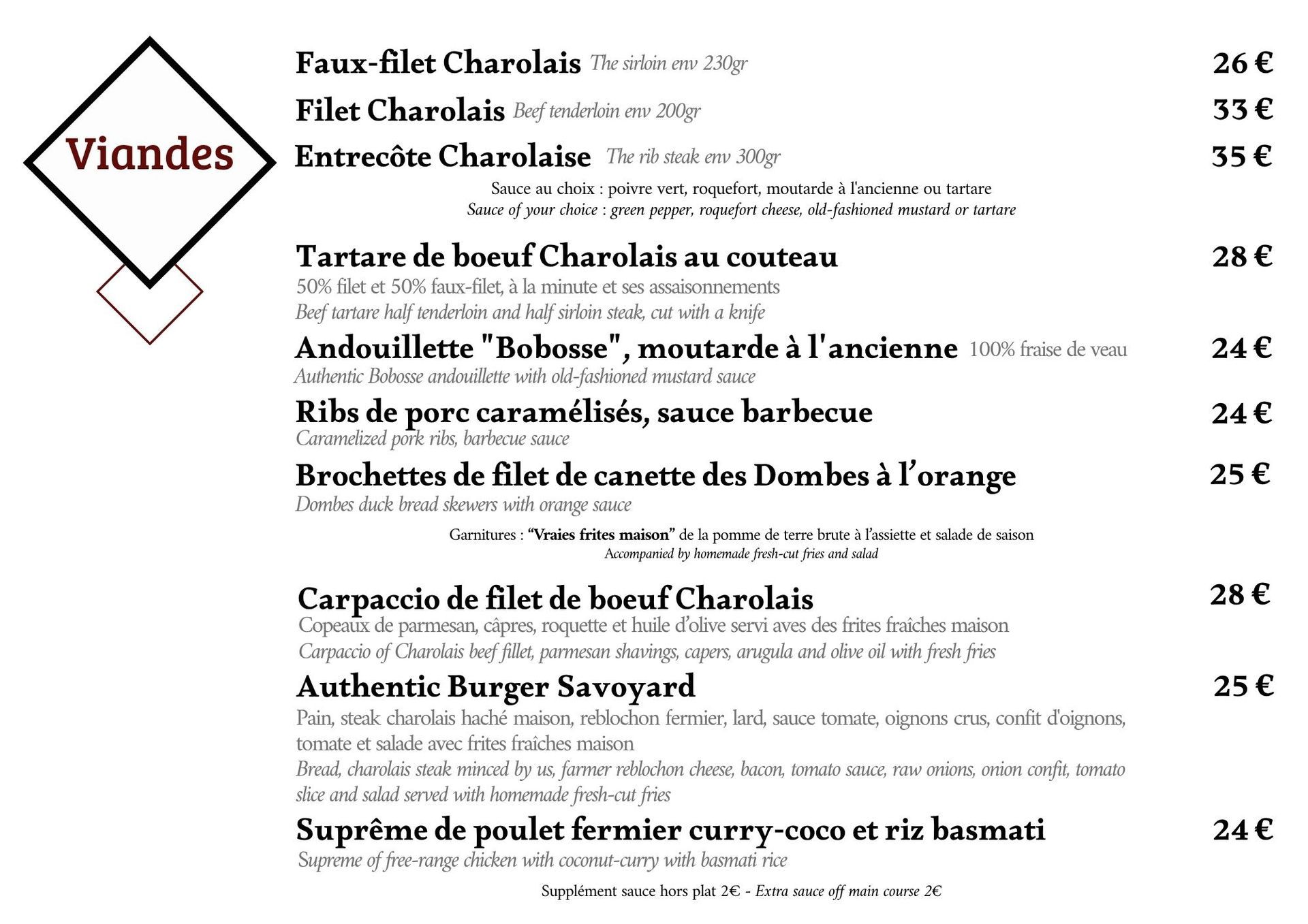 Viandes

Faux-filet Charolais The sirloin env 230gr 26 €

Filet Charolais Beef tenderloin env 200gr 33 €

Entrecôte Charolaise The rib steak env 300gr 35 €

Sauce au choix : poivre vert, roquefort, moutarde à l'ancienne ou tartare
Sauce of your choice : green pepper, roquefort cheese, old-fashioned mustard or tartare

Tartare de boeuf Charolais au couteau 28 €
50% filet et 50% faux-filet, à la minute et ses assaisonnements
Beef tartare half tenderloin and half sirloin steak, cut with a knife

Andouillette "Bobosse", moutarde à l'ancienne 100% fraise de veau 24 €
Authentic Bobosse andouillette with old-fashioned mustard sauce

Ribs de porc caramélisés, sauce barbecue 24 €
Caramelized pork ribs, barbecue sauce

Brochettes de filet de canette des Dombes à l'orange 25 €
Dombes duck bread skewers with orange sauce

Garnitures : "Vraies frites maison" de la pomme de terre brute à l'assiette et salade de saison
Accompanied by homemade fresh-cut fries and salad

Carpaccio de filet de boeuf Charolais 28 €
Copeaux de parmesan, câpres, roquette et huile d'olive servi aves des frites fraîches maison
Carpaccio of Charolais beef fillet, parmesan shavings, capers, arugula and olive oil with fresh fries

Authentic Burger Savoyard 25 €
Pain, steak charolais haché maison, reblochon fermier, lard, sauce tomate, oignons crus, confit d'oignons, tomate et salade avec frites fraîches maison
Bread, charolais steak minced by us, farmer reblochon cheese, bacon, tomato sauce, raw onions, onion confit, tomato slice and salad served with homemade fresh-cut fries

Suprême de poulet fermier curry-coco et riz basmati 24 €
Supreme of free-range chicken with coconut-curry with basmati rice

Supplément sauce hors plat 2€ - Extra sauce off main course 2€